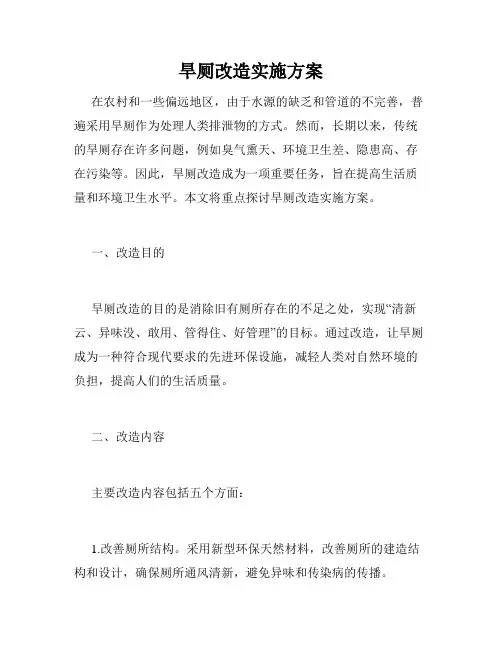 旱厕改造实施方案

在农村和一些偏远地区，由于水源的缺乏和管道的不完善，普遍采用旱厕作为处理人类排泄物的方式。然而，长期以来，传统的旱厕存在许多问题，例如臭气熏天、环境卫生差、隐患高、存在污染等。因此，旱厕改造成为一项重要任务，旨在提高生活质量和环境卫生水平。本文将重点探讨旱厕改造实施方案。

一、改造目的

旱厕改造的目的是消除旧有厕所存在的不足之处，实现“清新云、异味没、敢用、管得住、好管理”的目标。通过改造，让旱厕成为一种符合现代要求的先进环保设施，减轻人类对自然环境的负担，提高人们的生活质量。

二、改造内容

主要改造内容包括五个方面：

1.改善厕所结构。采用新型环保天然材料，改善厕所的建造结构和设计，确保厕所通风清新，避免异味和传染病的传播。